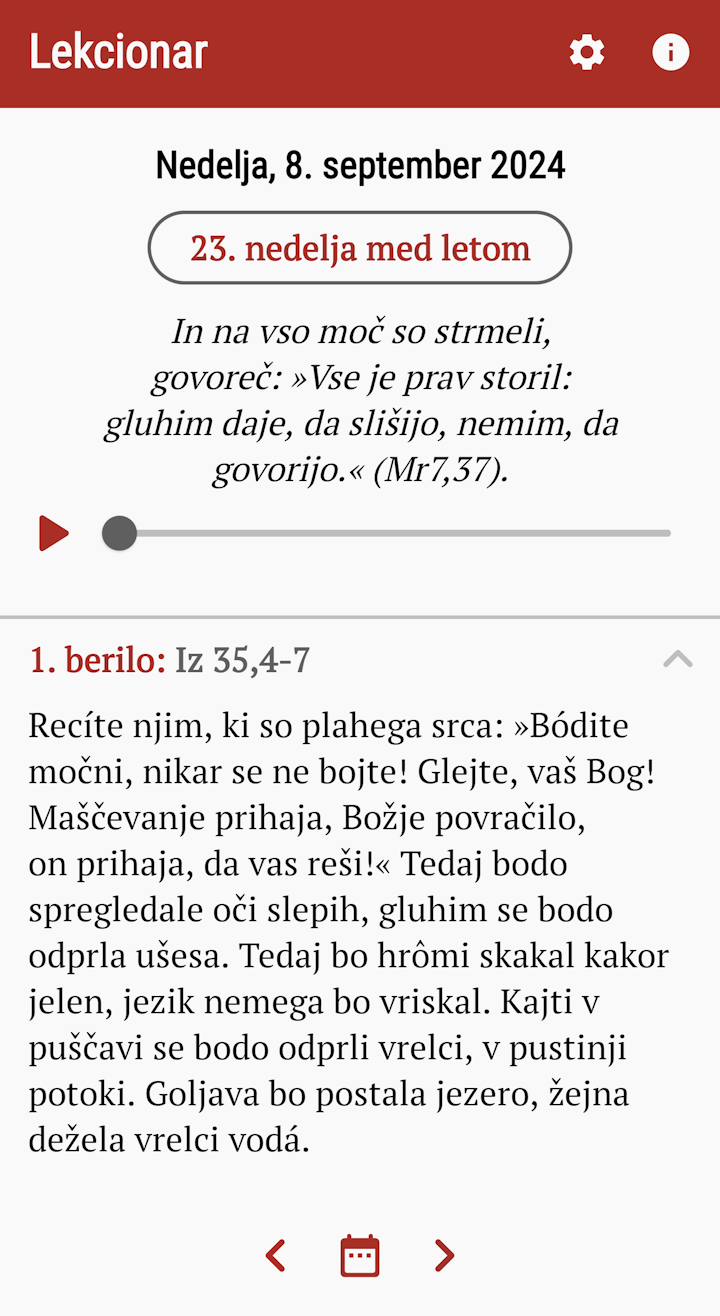 Lekcionar

Nedelja, 8. september 2024

23. nedelja med letom

In na vso moč so strmeli, govoreč: »Vse je prav storil: gluhim daje, da slišijo, nemim, da govorijo.« (Mr7,37).

1. berilo: Iz 35,4-7

Recíte njim, ki so plahega srca: »Bódite močni, nikar se ne bojte! Glejte, vaš Bog! Maščevanje prihaja, Božje povračilo, on prihaja, da vas reši!« Tedaj bodo spregledale oči slepih, gluhim se bodo odprla ušesa. Tedaj bo hrômi skakal kakor jelen, jezik nemega bo vriskal. Kajti v puščavi se bodo odprli vrelci, v pustinji potoki. Goljava bo postala jezero, žejna dežela vrelci vodá.